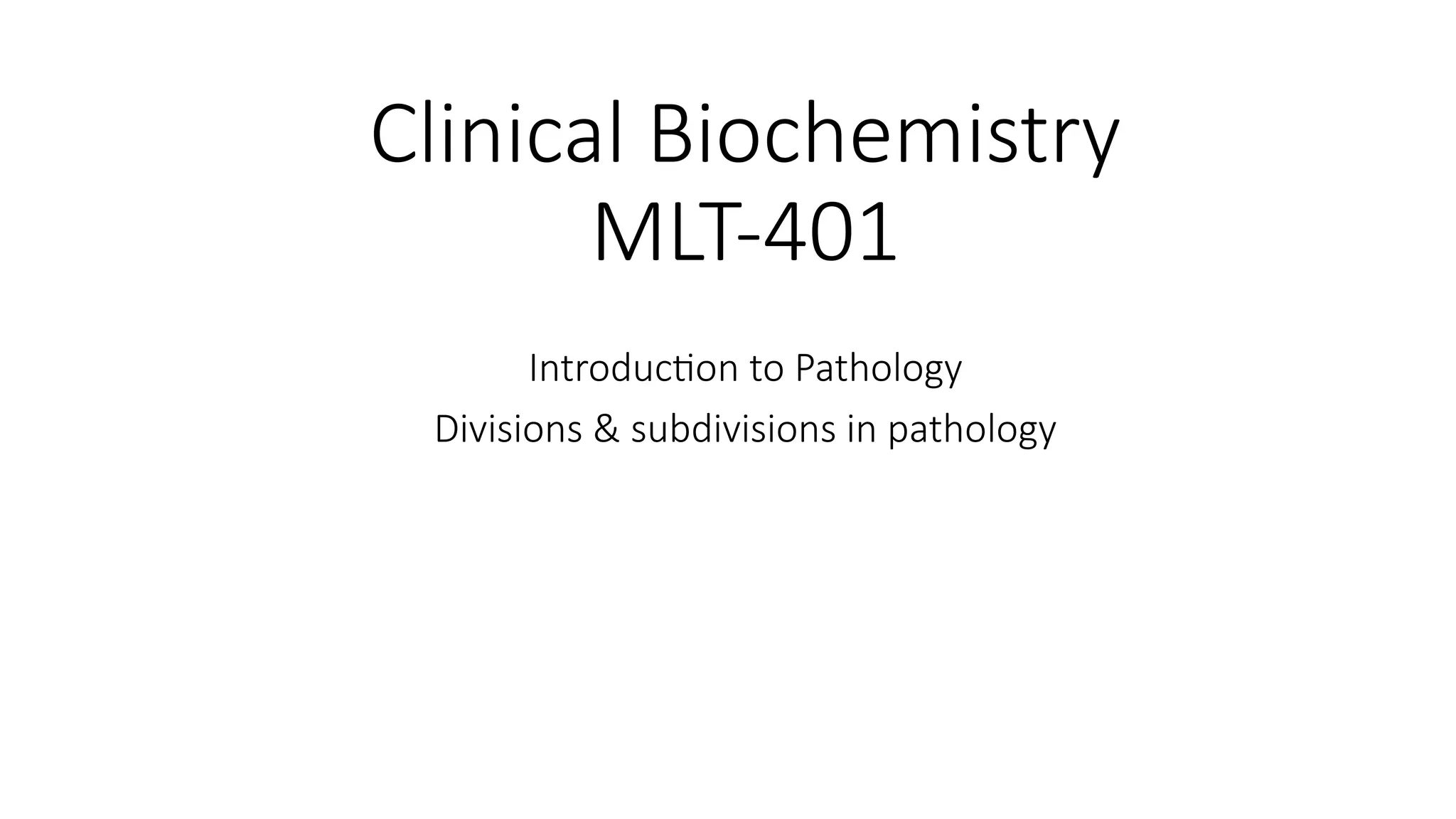 Clinical Biochemistry
MLT-401

Introduction to Pathology
Divisions & subdivisions in pathology